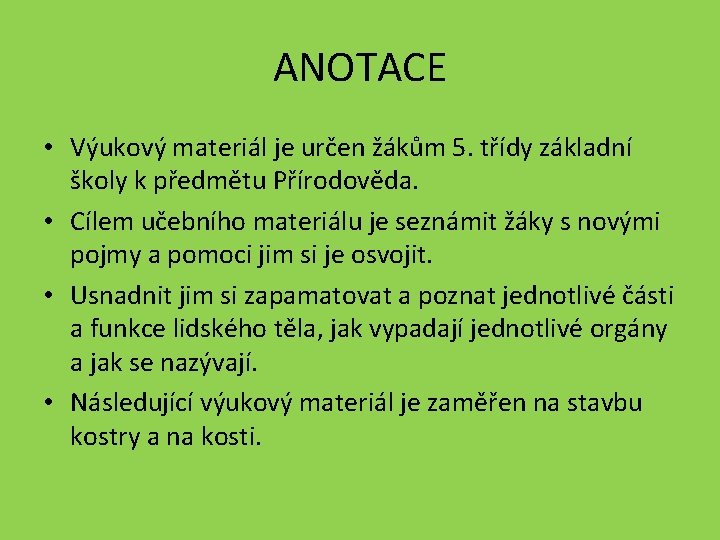 ANOTACE

• Výukový materiál je určen žákům 5. třídy základní školy k předmětu Přírodověda.

• Cílem učebního materiálu je seznámit žáky s novými pojmy a pomoci jim si je osvojit.

• Usnadnit jim si zapamatovat a poznat jednotlivé části a funkce lidského těla, jak vypadají jednotlivé orgány a jak se nazývají.

• Následující výukový materiál je zaměřen na stavbu kostry a na kosti.